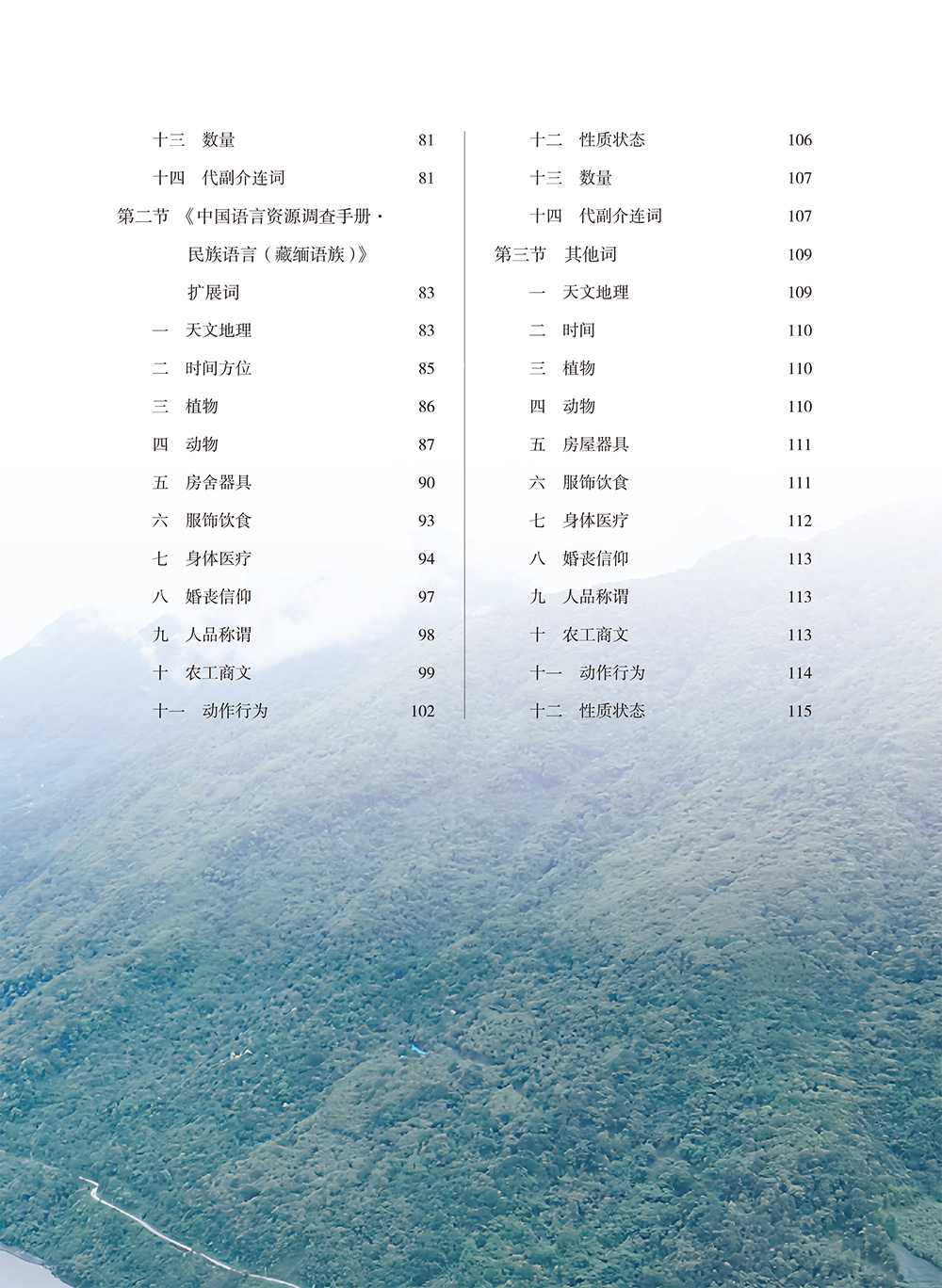 十三　数量　81

十四　代副介连词　81

第二节　《中国语言资源调查手册·民族语言（藏缅语族）》扩展词　83

一　天文地理　83

二　时间方位　85

三　植物　86

四　动物　87

五　房舍器具　90

六　服饰饮食　93

七　身体医疗　94

八　婚丧信仰　97

九　人品称谓　98

十　农工商文　99

十一　动作行为　102

十二　性质状态　106

十三　数量　107

十四　代副介连词　107

第三节　其他词　109

一　天文地理　109

二　时间　110

三　植物　110

四　动物　110

五　房屋器具　111

六　服饰饮食　111

七　身体医疗　112

八　婚丧信仰　113

九　人品称谓　113

十　农工商文　113

十一　动作行为　114

十二　性质状态　115